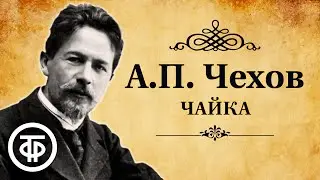 А.П. Чехов
ЧАЙКА

ТФ